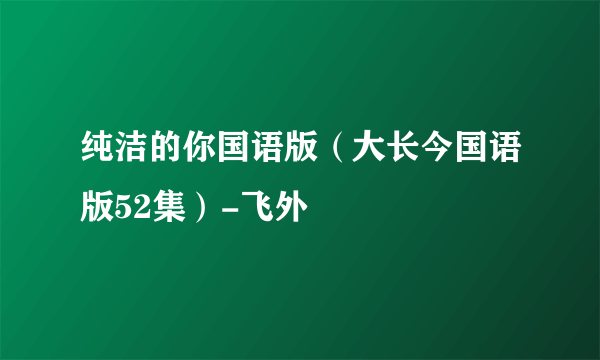 纯洁的你国语版（大长今国语版52集）-飞外